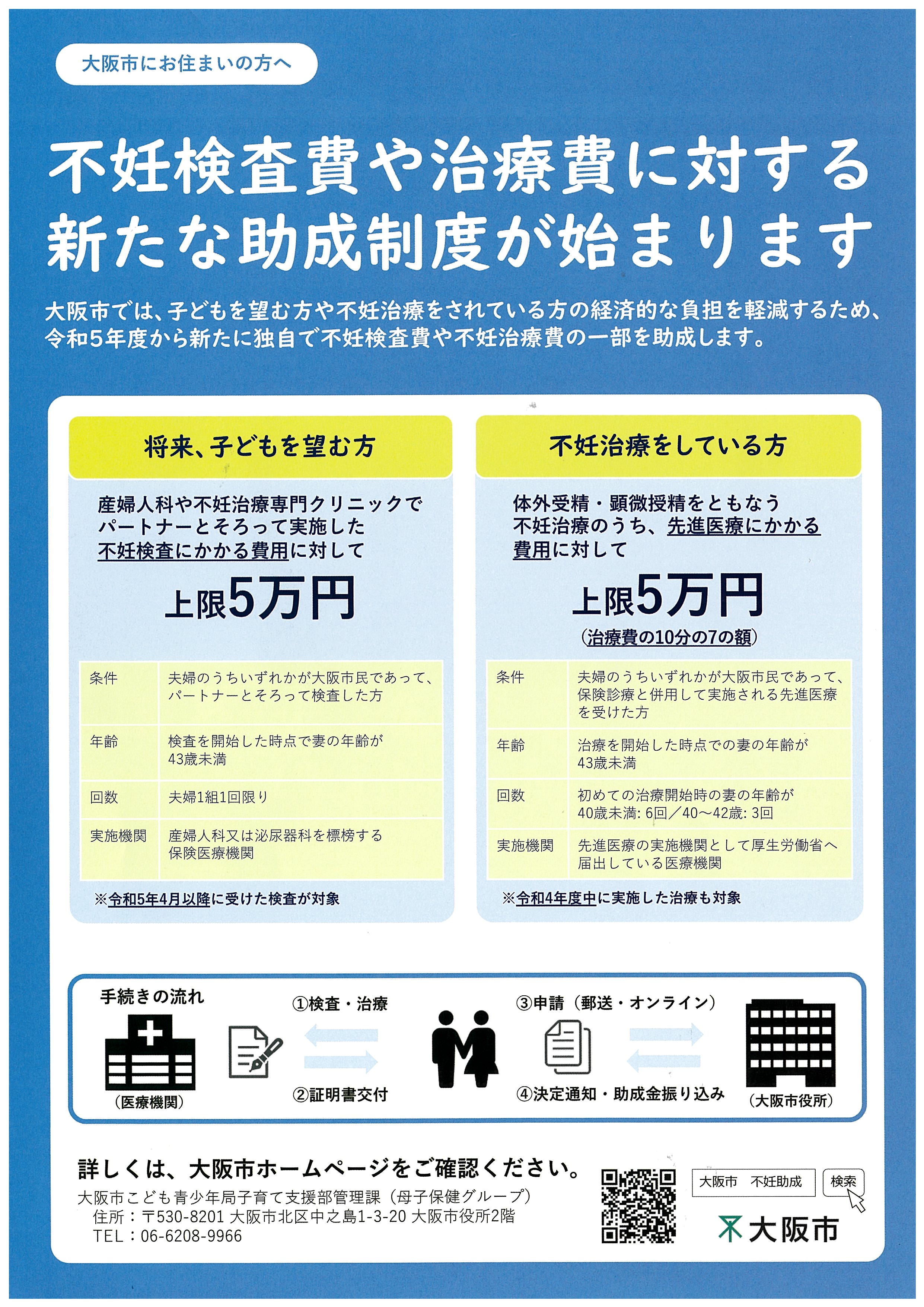 大阪市にお住まいの方へ

不妊検査費や治療費に対する新たな助成制度が始まります

大阪市では、子どもを望む方や不妊治療をされている方の経済的な負担を軽減するため、令和5年度から新たに独自で不妊検査費や不妊治療費の一部を助成します。

将来、子どもを望む方

産婦人科や不妊治療専門クリニックでパートナーとそろって実施した不妊検査にかかる費用に対して

上限5万円

| 条件 | 夫婦のうちいずれかが大阪市民であって、パートナーとそろって検査した方 |
|---|---|
| 年齢 | 検査を開始した時点で妻の年齢が43歳未満 |
| 回数 | 夫婦1組1回限り |
| 実施機関 | 産婦人科又は泌尿器科を標榜する保険医療機関 |

※令和5年4月以降に受けた検査が対象

不妊治療をしている方

体外受精・顕微授精をともなう不妊治療のうち、先進医療にかかる費用に対して

上限5万円
（治療費の10分の7の額）

| 条件 | 夫婦のうちいずれかが大阪市民であって、保険診療と併用して実施される先進医療を受けた方 |
|---|---|
| 年齢 | 治療を開始した時点での妻の年齢が43歳未満 |
| 回数 | 初めての治療開始時の妻の年齢が40歳未満: 6回／40～42歳: 3回 |
| 実施機関 | 先進医療の実施機関として厚生労働省へ届出している医療機関 |

※令和4年度中に実施した治療も対象

手続きの流れ
（医療機関）
①検査・治療
②証明書交付
③申請（郵送・オンライン）
④決定通知・助成金振り込み
（大阪市役所）

詳しくは、大阪市ホームページをご確認ください。
大阪市こども青少年局子育て支援部管理課（母子保健グループ）
住所：〒530-8201 大阪市北区中之島1-3-20 大阪市役所2階
TEL：06-6208-9966

大阪市　不妊助成
検索
大阪市